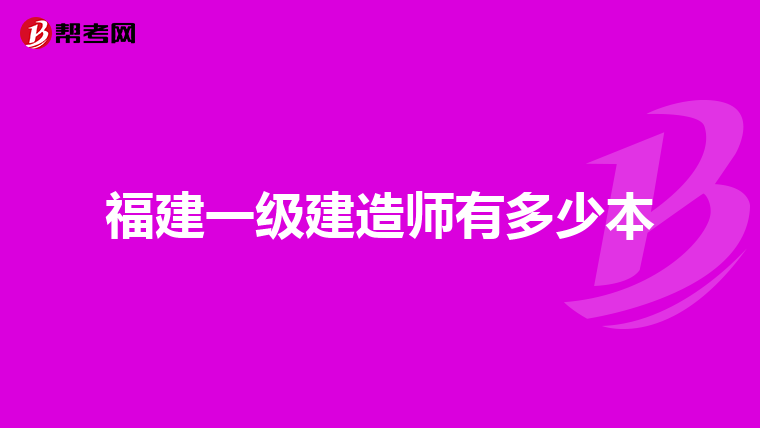 帮考网

福建一级建造师有多少本